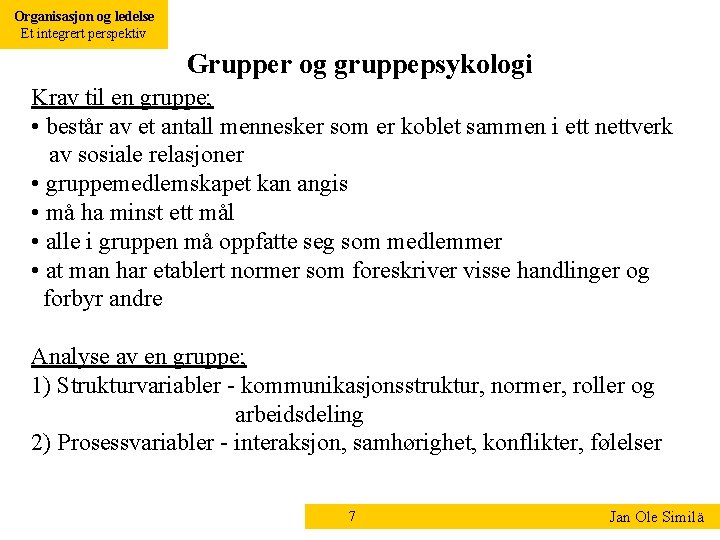 Organisasjon og ledelse
Et integrert perspektiv

Grupper og gruppepsykologi

Krav til en gruppe;
• består av et antall mennesker som er koblet sammen i ett nettverk av sosiale relasjoner
• gruppemedlemskapet kan angis
• må ha minst ett mål
• alle i gruppen må oppfatte seg som medlemmer
• at man har etablert normer som foreskriver visse handlinger og forbyr andre

Analyse av en gruppe;
1) Strukturvariabler - kommunikasjonsstruktur, normer, roller og arbeidsdeling
2) Prosessvariabler - interaksjon, samhørighet, konflikter, følelser

7

Jan Ole Similä